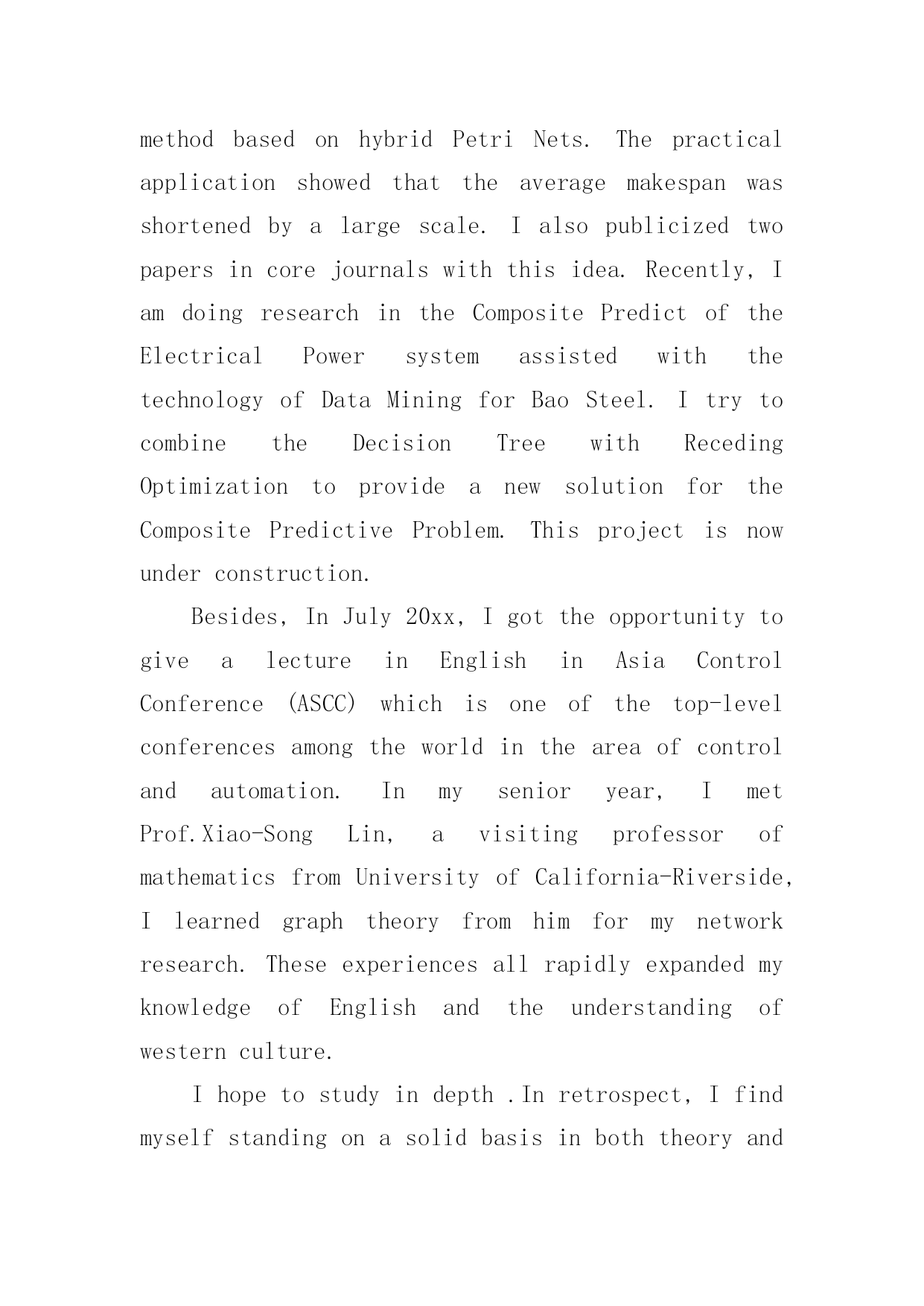 method based on hybrid Petri Nets. The practical application showed that the average makespan was shortened by a large scale. I also publicized two papers in core journals with this idea. Recently, I am doing research in the Composite Predict of the Electrical Power system assisted with the technology of Data Mining for Bao Steel. I try to combine the Decision Tree with Receding Optimization to provide a new solution for the Composite Predictive Problem. This project is now under construction.

Besides, In July 20xx, I got the opportunity to give a lecture in English in Asia Control Conference (ASCC) which is one of the top-level conferences among the world in the area of control and automation. In my senior year, I met Prof.Xiao-Song Lin, a visiting professor of mathematics from University of California-Riverside, I learned graph theory from him for my network research. These experiences all rapidly expanded my knowledge of English and the understanding of western culture.

I hope to study in depth .In retrospect, I find myself standing on a solid basis in both theory and